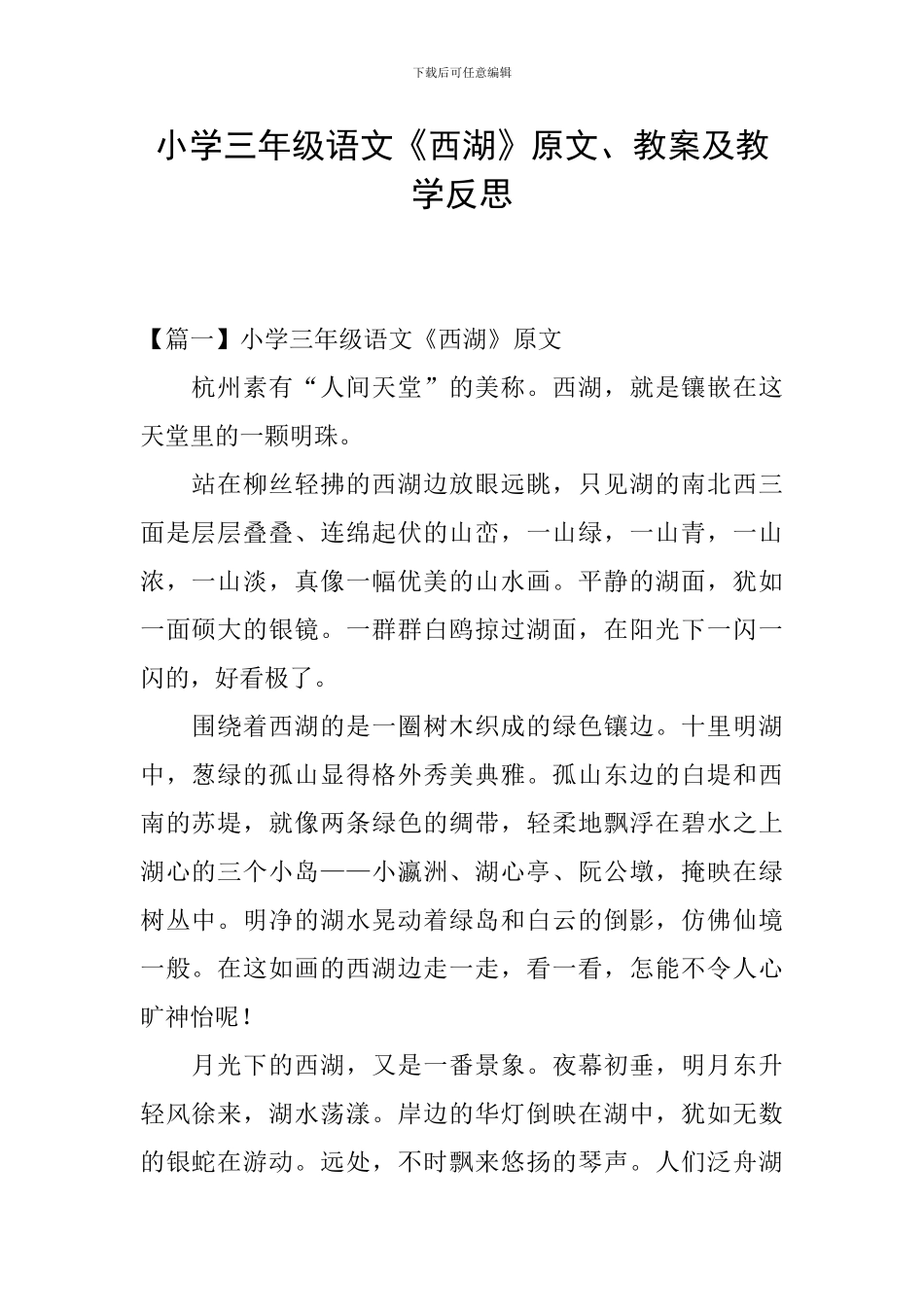 下载后可任意编辑

小学三年级语文《西湖》原文、教案及教学反思

【篇一】小学三年级语文《西湖》原文

杭州素有“人间天堂”的美称。西湖，就是镶嵌在这天堂里的一颗明珠。

站在柳丝轻拂的西湖边放眼远眺，只见湖的南北西三面是层层叠叠、连绵起伏的山峦，一山绿，一山青，一山浓，一山淡，真像一幅优美的山水画。平静的湖面，犹如一面硕大的银镜。一群群白鸥掠过湖面，在阳光下一闪一闪的，好看极了。

围绕着西湖的是一圈树木织成的绿色镶边。十里明湖中，葱绿的孤山显得格外秀美典雅。孤山东边的白堤和西南的苏堤，就像两条绿色的绸带，轻柔地飘浮在碧水之上湖心的三个小岛——小瀛洲、湖心亭、阮公墩，掩映在绿树丛中。明净的湖水晃动着绿岛和白云的倒影，仿佛仙境一般。在这如画的西湖边走一走，看一看，怎能不令人心旷神怡呢！

月光下的西湖，又是一番景象。夜幕初垂，明月东升轻风徐来，湖水荡漾。岸边的华灯倒映在湖中，犹如无数的银蛇在游动。远处，不时飘来悠扬的琴声。人们泛舟湖